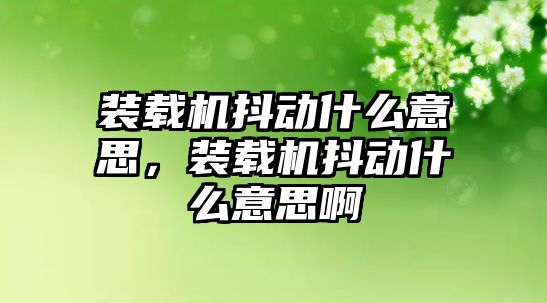 装载机抖动什么意思，装载机抖动什么意思啊